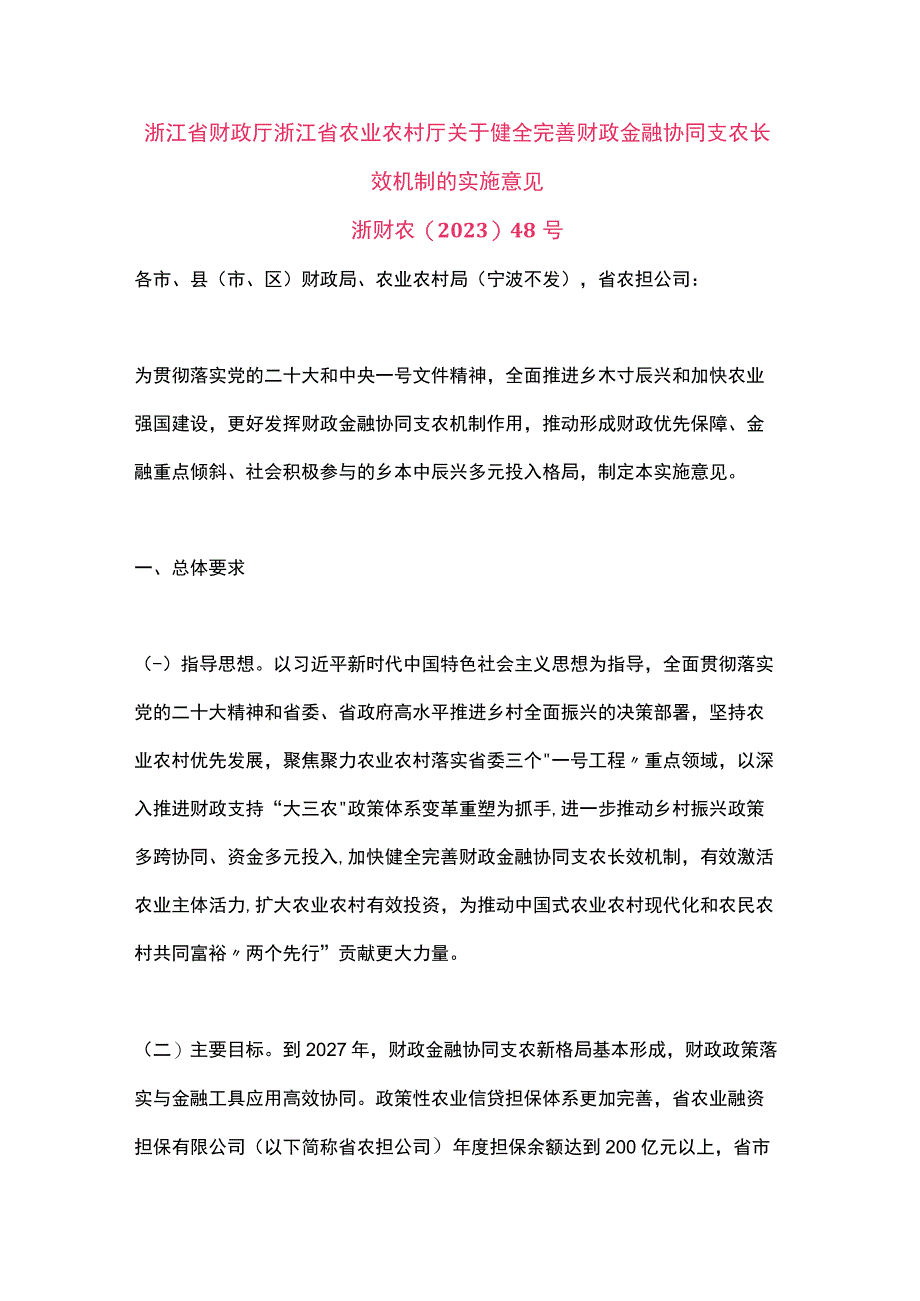 浙江省财政厅浙江省农业农村厅关于健全完善财政金融协同支农长效机制的实施意见

浙财农（2023）48号

各市、县（市、区）财政局、农业农村局（宁波不发），省农担公司：

为贯彻落实党的二十大和中央一号文件精神，全面推进乡木寸辰兴和加快农业强国建设，更好发挥财政金融协同支农机制作用，推动形成财政优先保障、金融重点倾斜、社会积极参与的乡本中辰兴多元投入格局，制定本实施意见。

一、总体要求

（-）指导思想。以习近平新时代中国特色社会主义思想为指导，全面贯彻落实党的二十大精神和省委、省政府高水平推进乡村全面振兴的决策部署，坚持农业农村优先发展，聚焦聚力农业农村落实省委三个"一号工程〃重点领域，以深入推进财政支持“大三农"政策体系变革重塑为抓手，进一步推动乡村振兴政策多跨协同、资金多元投入，加快健全完善财政金融协同支农长效机制，有效激活农业主体活力，扩大农业农村有效投资，为推动中国式农业农村现代化和农民农村共同富裕〃两个先行”贡献更大力量。

（二）主要目标。到2027年，财政金融协同支农新格局基本形成，财政政策落实与金融工具应用高效协同。政策性农业信贷担保体系更加完善，省农业融资担保有限公司（以下简称省农担公司）年度担保余额达到200亿元以上，省市